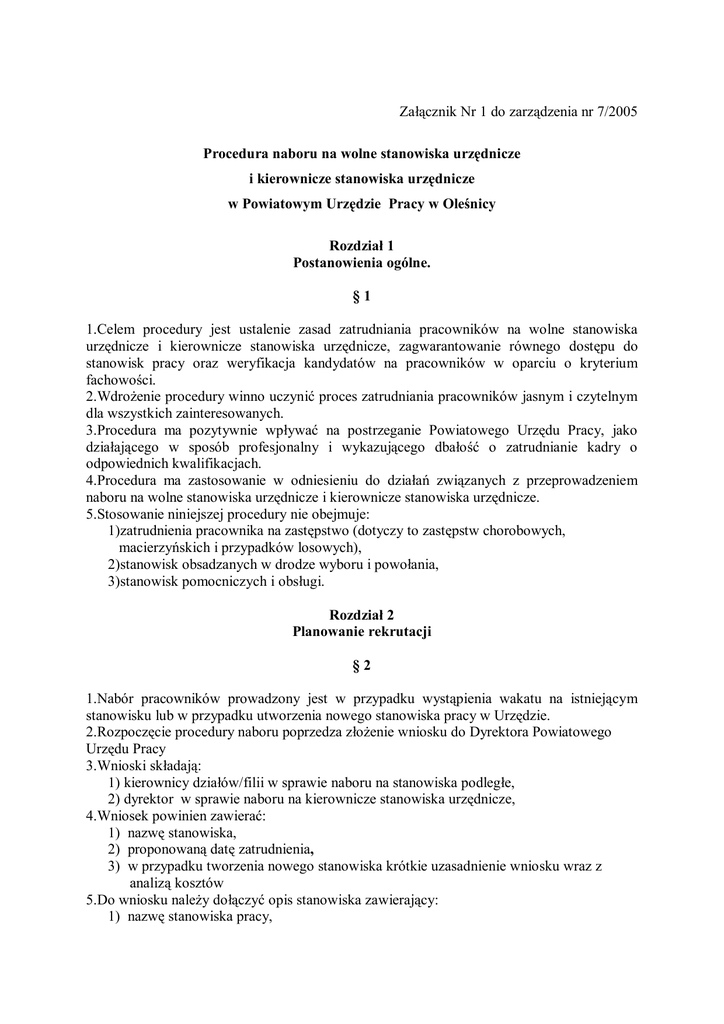 Załącznik Nr 1 do zarządzenia nr 7/2005

Procedura naboru na wolne stanowiska urzędnicze
i kierownicze stanowiska urzędnicze
w Powiatowym Urzędzie Pracy w Oleśnicy

Rozdział 1
Postanowienia ogólne.

§ 1

1.Celem procedury jest ustalenie zasad zatrudniania pracowników na wolne stanowiska urzędnicze i kierownicze stanowiska urzędnicze, zagwarantowanie równego dostępu do stanowisk pracy oraz weryfikacja kandydatów na pracowników w oparciu o kryterium fachowości.
2.Wdrożenie procedury winno uczynić proces zatrudniania pracowników jasnym i czytelnym dla wszystkich zainteresowanych.
3.Procedura ma pozytywnie wpływać na postrzeganie Powiatowego Urzędu Pracy, jako działającego w sposób profesjonalny i wykazującego dbałość o zatrudnianie kadry o odpowiednich kwalifikacjach.
4.Procedura ma zastosowanie w odniesieniu do działań związanych z przeprowadzeniem naboru na wolne stanowiska urzędnicze i kierownicze stanowiska urzędnicze.
5.Stosowanie niniejszej procedury nie obejmuje:
1)zatrudnienia pracownika na zastępstwo (dotyczy to zastępstw chorobowych, macierzyńskich i przypadków losowych),
2)stanowisk obsadzanych w drodze wyboru i powołania,
3)stanowisk pomocniczych i obsługi.

Rozdział 2
Planowanie rekrutacji

§ 2

1.Nabór pracowników prowadzony jest w przypadku wystąpienia wakatu na istniejącym stanowisku lub w przypadku utworzenia nowego stanowiska pracy w Urzędzie.
2.Rozpoczęcie procedury naboru poprzedza złożenie wniosku do Dyrektora Powiatowego Urzędu Pracy
3.Wnioski składają:
1) kierownicy działów/filii w sprawie naboru na stanowiska podległe,
2) dyrektor w sprawie naboru na kierownicze stanowiska urzędnicze,
4.Wniosek powinien zawierać:
1) nazwę stanowiska,
2) proponowaną datę zatrudnienia,
3) w przypadku tworzenia nowego stanowiska krótkie uzasadnienie wniosku wraz z analizą kosztów
5.Do wniosku należy dołączyć opis stanowiska zawierający:
1) nazwę stanowiska pracy,